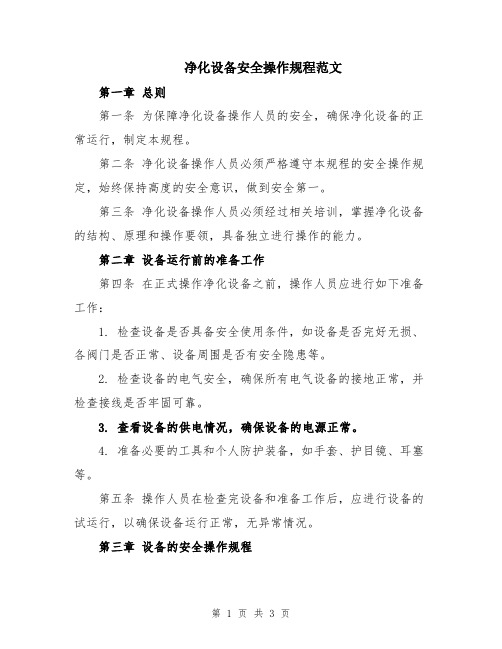 净化设备安全操作规程范文

第一章 总则

第一条 为保障净化设备操作人员的安全，确保净化设备的正常运行，制定本规程。

第二条 净化设备操作人员必须严格遵守本规程的安全操作规定，始终保持高度的安全意识，做到安全第一。

第三条 净化设备操作人员必须经过相关培训，掌握净化设备的结构、原理和操作要领，具备独立进行操作的能力。

第二章 设备运行前的准备工作

第四条 在正式操作净化设备之前，操作人员应进行如下准备工作：

1. 检查设备是否具备安全使用条件，如设备是否完好无损、各阀门是否正常、设备周围是否有安全隐患等。

2. 检查设备的电气安全，确保所有电气设备的接地正常，并检查接线是否牢固可靠。

3. 查看设备的供电情况，确保设备的电源正常。

4. 准备必要的工具和个人防护装备，如手套、护目镜、耳塞等。

第五条 操作人员在检查完设备和准备工作后，应进行设备的试运行，以确保设备运行正常，无异常情况。

第三章 设备的安全操作规程

第 1 页 共 3 页